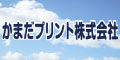 かまだプリント株式会社